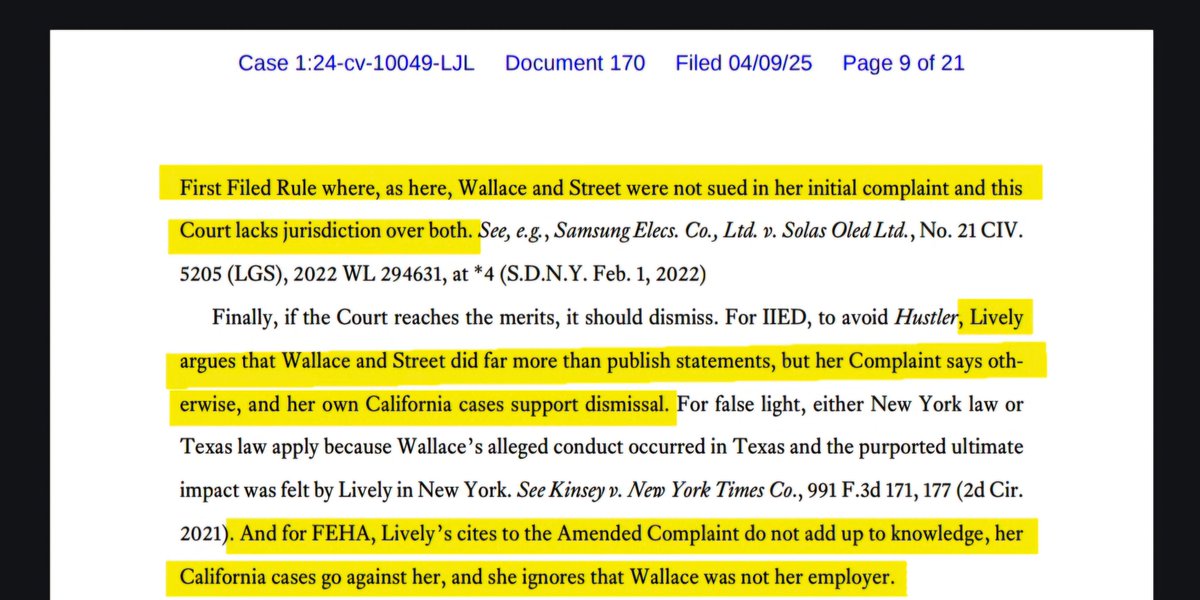 Case 1:24-cv-10049-LJL Document 170 Filed 04/09/25 Page 9 of 21

First Filed Rule where, as here, Wallace and Street were not sued in her initial complaint and this Court lacks jurisdiction over both. See, e.g., Samsung Elecs. Co., Ltd. v. Solas Oled Ltd., No. 21 CIV. 5205 (LGS), 2022 WL 294631, at *4 (S.D.N.Y. Feb. 1, 2022)

Finally, if the Court reaches the merits, it should dismiss. For IIED, to avoid Hustler, Lively argues that Wallace and Street did far more than publish statements, but her Complaint says otherwise, and her own California cases support dismissal. For false light, either New York law or Texas law apply because Wallace's alleged conduct occurred in Texas and the purported ultimate impact was felt by Lively in New York. See Kinsey v. New York Times Co., 991 F.3d 171, 177 (2d Cir. 2021). And for FEHA, Lively's cites to the Amended Complaint do not add up to knowledge, her California cases go against her, and she ignores that Wallace was not her employer.